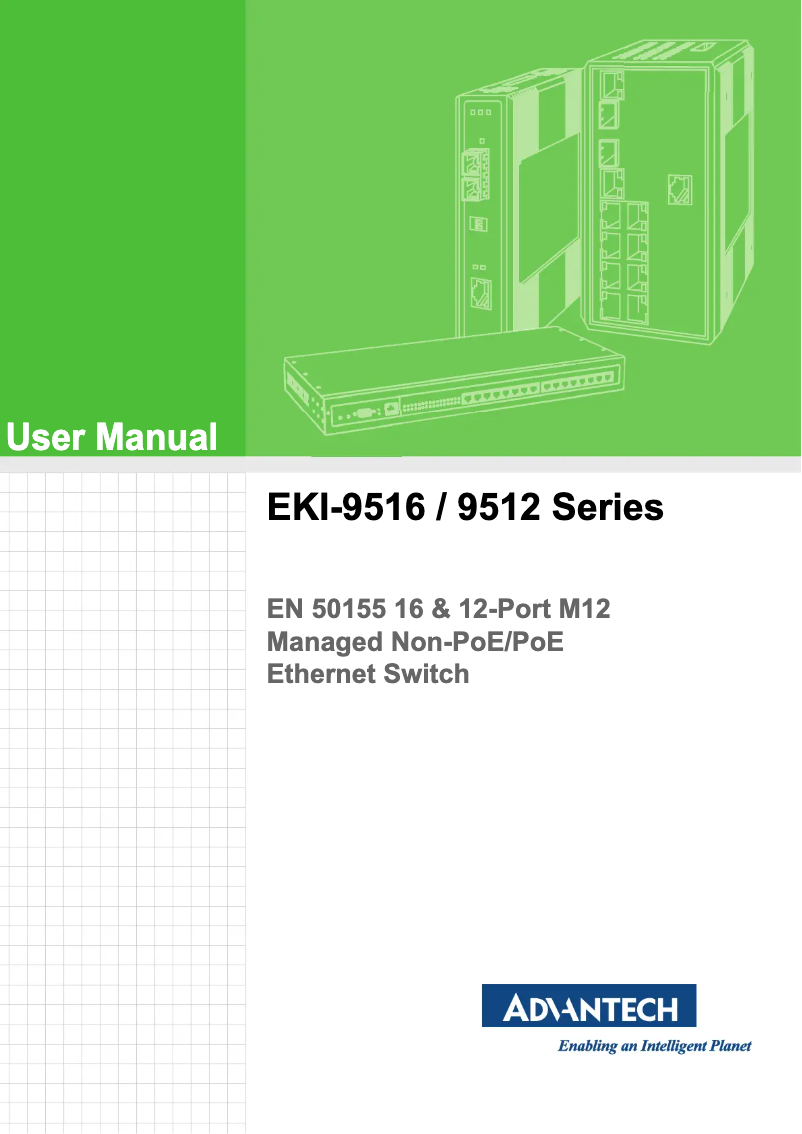 User Manual

EKI-9516 / 9512 Series

EN 50155 16 & 12-Port M12 Managed Non-PoE/PoE Ethernet Switch

ADVANTECH

Enabling an Intelligent Planet